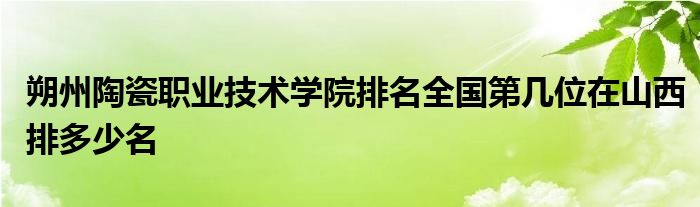 朔州陶瓷职业技术学院排名全国第几位在山西排多少名